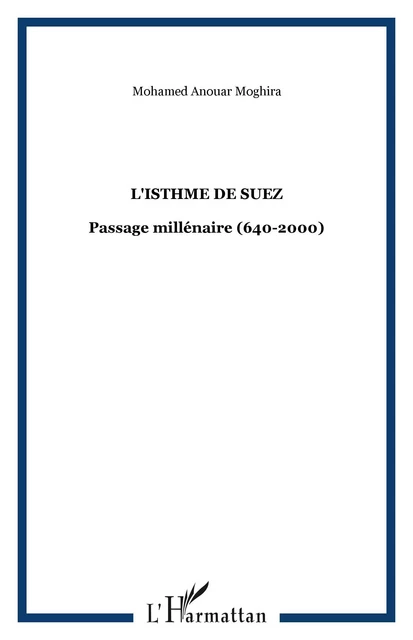 Mohamed Anouar Moghira

L'ISTHME DE SUEZ

Passage millénaire (640-2000)

L'Harmattan